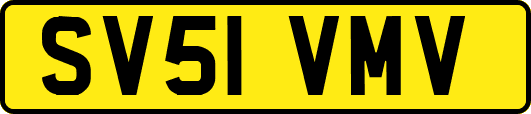 SV51 VMV